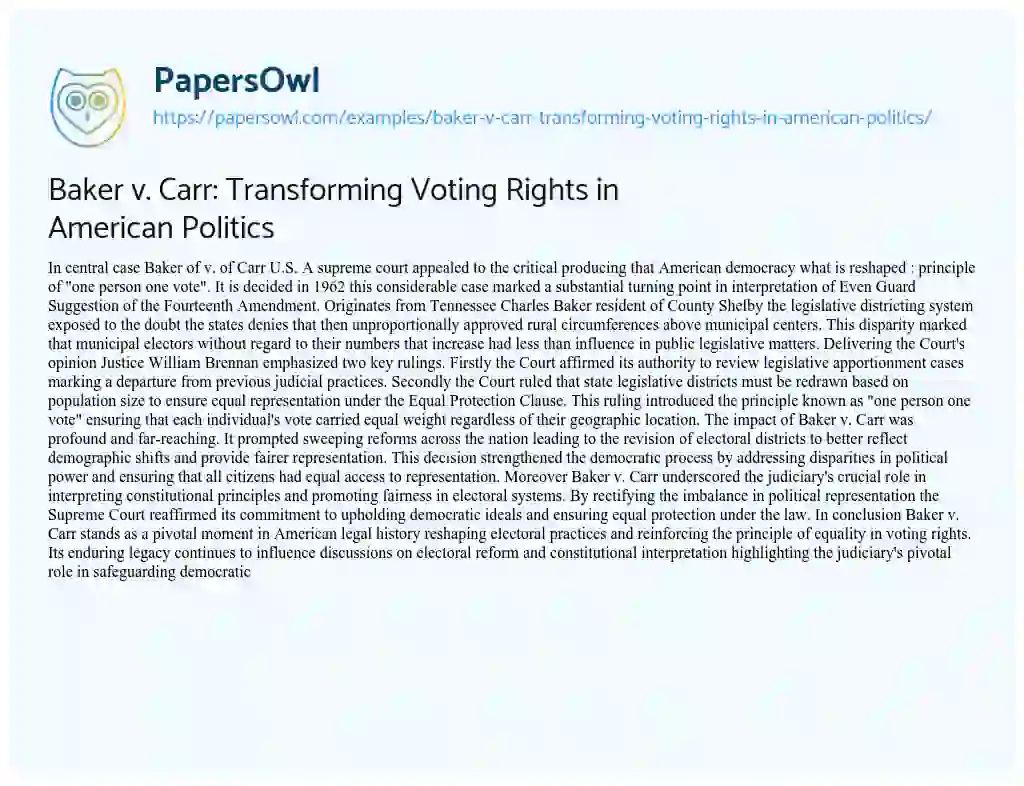 PapersOwl
https://papersowl.com/examples/baker-v-carr-transforming-voting-rights-in-american-politics/

Baker v. Carr: Transforming Voting Rights in American Politics

In central case Baker of v. of Carr U.S. A supreme court appealed to the critical producing that American democracy what is reshaped : principle of "one person one vote". It is decided in 1962 this considerable case marked a substantial turning point in interpretation of Even Guard Suggestion of the Fourteenth Amendment. Originates from Tennessee Charles Baker resident of County Shelby the legislative districting system exposed to the doubt the states denies that then unproportionally approved rural circumferences above municipal centers. This disparity marked that municipal electors without regard to their numbers that increase had less than influence in public legislative matters. Delivering the Court's opinion Justice William Brennan emphasized two key rulings. Firstly the Court affirmed its authority to review legislative apportionment cases marking a departure from previous judicial practices. Secondly the Court ruled that state legislative districts must be redrawn based on population size to ensure equal representation under the Equal Protection Clause. This ruling introduced the principle known as "one person one vote" ensuring that each individual's vote carried equal weight regardless of their geographic location. The impact of Baker v. Carr was profound and far-reaching. It prompted sweeping reforms across the nation leading to the revision of electoral districts to better reflect demographic shifts and provide fairer representation. This decision strengthened the democratic process by addressing disparities in political power and ensuring that all citizens had equal access to representation. Moreover Baker v. Carr underscored the judiciary's crucial role in interpreting constitutional principles and promoting fairness in electoral systems. By rectifying the imbalance in political representation the Supreme Court reaffirmed its commitment to upholding democratic ideals and ensuring equal protection under the law. In conclusion Baker v. Carr stands as a pivotal moment in American legal history reshaping electoral practices and reinforcing the principle of equality in voting rights. Its enduring legacy continues to influence discussions on electoral reform and constitutional interpretation highlighting the judiciary's pivotal role in safeguarding democratic